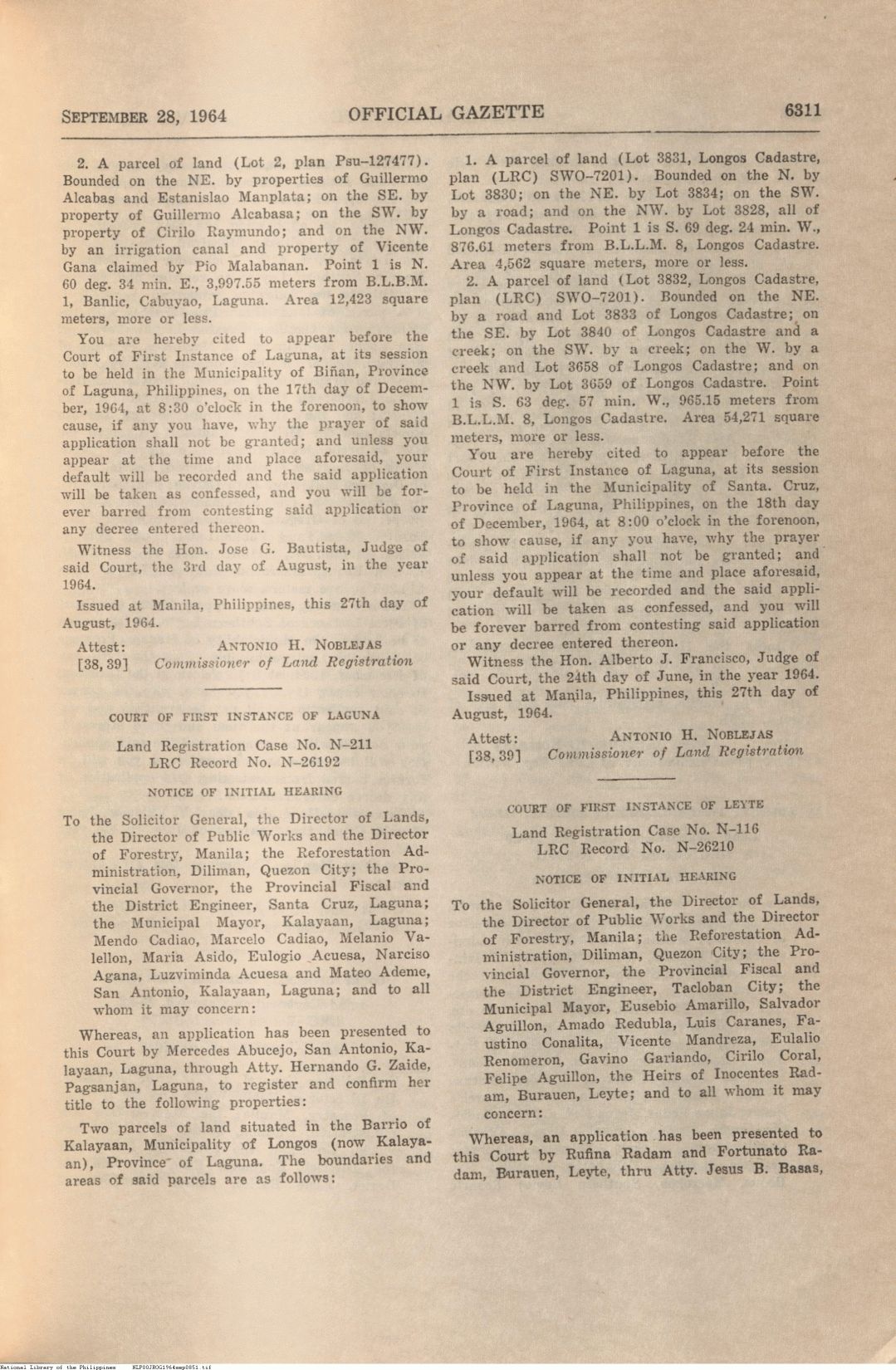 SEPTEMBER 28, 1964 OFFICIAL GAZETTE 6311

2. A parcel of land (Lot 2, plan Psu-127477). Bounded on the NE. by properties of Guillermo Alcabas and Estanislao Manplata; on the SE. by property of Guillermo Alcabasa; on the SW. by property of Cirilo Raymundo; and on the NW. by an irrigation canal and property of Vicente Gana claimed by Pio Malabanan. Point 1 is N. 60 deg. 34 min. E., 3,997.55 meters from B.L.B.M. 1, Banlic, Cabuyao, Laguna. Area 12,423 square meters, more or less.

You are hereby cited to appear before the Court of First Instance of Laguna, at its session to be held in the Municipality of Biñan, Province of Laguna, Philippines, on the 17th day of December, 1964, at 8:30 o'clock in the forenoon, to show cause, if any you have, why the prayer of said application shall not be granted; and unless you appear at the time and place aforesaid, your default will be recorded and the said application will be taken as confessed, and you will be forever barred from contesting said application or any decree entered thereon.

Witness the Hon. Jose G. Bautista, Judge of said Court, the 3rd day of August, in the year 1964.

Issued at Manila, Philippines, this 27th day of August, 1964.

Attest: ANTONIO H. NOBLEJAS
[38, 39] Commissioner of Land Registration

COURT OF FIRST INSTANCE OF LAGUNA

Land Registration Case No. N-211
LRC Record No. N-26192

NOTICE OF INITIAL HEARING

To the Solicitor General, the Director of Lands, the Director of Public Works and the Director of Forestry, Manila; the Reforestation Administration, Diliman, Quezon City; the Provincial Governor, the Provincial Fiscal and the District Engineer, Santa Cruz, Laguna; the Municipal Mayor, Kalayaan, Laguna; Mendo Cadiao, Marcelo Cadiao, Melanio Valellon, Maria Asido, Eulogio Acuesa, Narciso Agana, Luzviminda Acuesa and Mateo Ademe, San Antonio, Kalayaan, Laguna; and to all whom it may concern:

Whereas, an application has been presented to this Court by Mercedes Abucejo, San Antonio, Kalayaan, Laguna, through Atty. Hernando G. Zaide, Pagsanjan, Laguna, to register and confirm her title to the following properties:

Two parcels of land situated in the Barrio of Kalayaan, Municipality of Longos (now Kalayaan), Province of Laguna. The boundaries and areas of said parcels are as follows:

1. A parcel of land (Lot 3831, Longos Cadastre, plan (LRC) SWO-7201). Bounded on the N. by Lot 3830; on the NE. by Lot 3834; on the SW. by a road; and on the NW. by Lot 3828, all of Longos Cadastre. Point 1 is S. 69 deg. 24 min. W., 876.61 meters from B.L.L.M. 8, Longos Cadastre. Area 4,562 square meters, more or less.

2. A parcel of land (Lot 3832, Longos Cadastre, plan (LRC) SWO-7201). Bounded on the NE. by a road and Lot 3833 of Longos Cadastre; on the SE. by Lot 3840 of Longos Cadastre and a creek; on the SW. by a creek; on the W. by a creek and Lot 3658 of Longos Cadastre; and on the NW. by Lot 3659 of Longos Cadastre. Point 1 is S. 63 deg. 57 min. W., 965.15 meters from B.L.L.M. 8, Longos Cadastre. Area 54,271 square meters, more or less.

You are hereby cited to appear before the Court of First Instance of Laguna, at its session to be held in the Municipality of Santa. Cruz, Province of Laguna, Philippines, on the 18th day of December, 1964, at 8:00 o'clock in the forenoon, to show cause, if any you have, why the prayer of said application shall not be granted; and unless you appear at the time and place aforesaid, your default will be recorded and the said application will be taken as confessed, and you will be forever barred from contesting said application or any decree entered thereon.

Witness the Hon. Alberto J. Francisco, Judge of said Court, the 24th day of June, in the year 1964.

Issued at Manila, Philippines, this 27th day of August, 1964.

Attest: ANTONIO H. NOBLEJAS
[38, 39] Commissioner of Land Registration

COURT OF FIRST INSTANCE OF LEYTE

Land Registration Case No. N-116
LRC Record No. N-26210

NOTICE OF INITIAL HEARING

To the Solicitor General, the Director of Lands, the Director of Public Works and the Director of Forestry, Manila; the Reforestation Administration, Diliman, Quezon City; the Provincial Governor, the Provincial Fiscal and the District Engineer, Tacloban City; the Municipal Mayor, Eusebio Amarillo, Salvador Aguillon, Amado Redubla, Luis Caranes, Faustino Conalita, Vicente Mandreza, Eulalio Renomeron, Gavino Gariando, Cirilo Coral, Felipe Aguillon, the Heirs of Inocentes Radam, Burauen, Leyte; and to all whom it may concern:

Whereas, an application has been presented to this Court by Rufina Radam and Fortunato Radam, Burauen, Leyte, thru Atty. Jesus B. Basas,

National Library of the Philippines NLP00JROG1964sep0851.tif